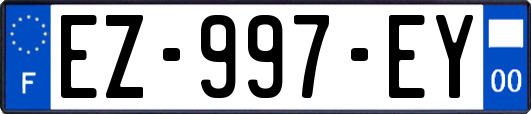 F

EZ-997-EY

00